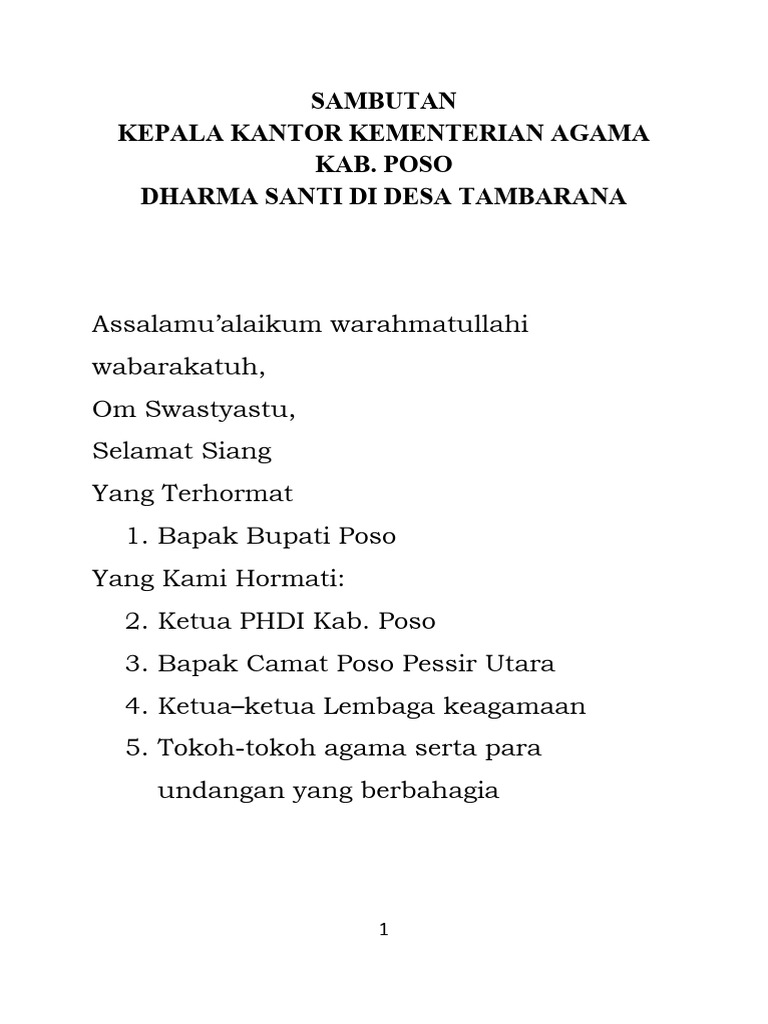 SAMBUTAN
KEPALA KANTOR KEMENTERIAN AGAMA
KAB. POSO
DHARMA SANTI DI DESA TAMBARANA

Assalamu'alaikum warahmatullahi wabarakatuh,
Om Swastyastu,
Selamat Siang
Yang Terhormat
1. Bapak Bupati Poso
Yang Kami Hormati:
2. Ketua PHDI Kab. Poso
3. Bapak Camat Poso Pessir Utara
4. Ketua–ketua Lembaga keagamaan
5. Tokoh-tokoh agama serta para undangan yang berbahagia

1